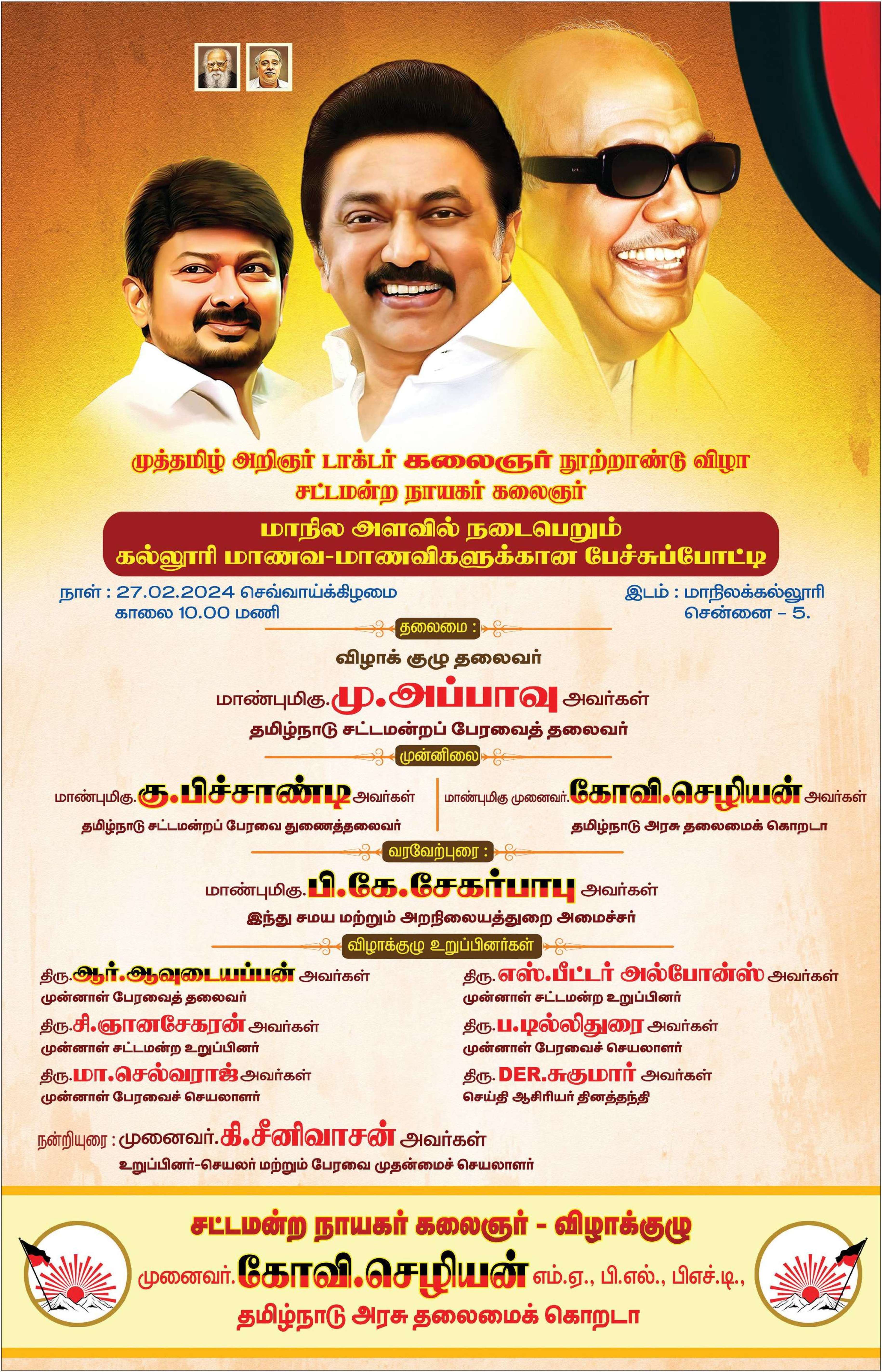 முத்தமிழ் அறிஞர் டாக்டர் கலைஞர் நூற்றாண்டு விழா
சட்டமன்ற நாயகர் கலைஞர்

மாநில அளவில் நடைபெறும்
கல்லூரி மாணவ-மாணவிகளுக்கான பேச்சுப்போட்டி

நாள் : 27.02.2024 செவ்வாய்க்கிழமை
காலை 10.00 மணி

இடம் : மாநிலக்கல்லூரி
சென்னை - 5.

தலைமை :

விழாக் குழு தலைவர்
மாண்புமிகு. மு.அப்பாவு அவர்கள்
தமிழ்நாடு சட்டமன்றப் பேரவைத் தலைவர்

முன்னிலை

மாண்புமிகு. கு.பிச்சாண்டி அவர்கள்
தமிழ்நாடு சட்டமன்றப் பேரவை துணைத்தலைவர்

மாண்புமிகு முனைவர். கோவி.செழியன் அவர்கள்
தமிழ்நாடு அரசு தலைமைக் கொறடா

வரவேற்புரை :

மாண்புமிகு. பி.கே.சேகர்பாபு அவர்கள்
இந்து சமய மற்றும் அறநிலையத்துறை அமைச்சர்

விழாக்குழு உறுப்பினர்கள்

திரு. ஆர்.ஆவுடையப்பன் அவர்கள்
முன்னாள் பேரவைத் தலைவர்

திரு. சி.ஞானசேகரன் அவர்கள்
முன்னாள் சட்டமன்ற உறுப்பினர்

திரு. மா.செல்வராஜ் அவர்கள்
முன்னாள் பேரவைச் செயலாளர்

திரு. எஸ்.பீட்டர் அல்போன்ஸ் அவர்கள்
முன்னாள் சட்டமன்ற உறுப்பினர்

திரு. ப.டில்லிதுரை அவர்கள்
முன்னாள் பேரவைச் செயலாளர்

திரு. DER.சுகுமார் அவர்கள்
செய்தி ஆசிரியர் தினத்தந்தி

நன்றியுரை : முனைவர். கி.சீனிவாசன் அவர்கள்
உறுப்பினர்-செயலர் மற்றும் பேரவை முதன்மைச் செயலாளர்

சட்டமன்ற நாயகர் கலைஞர் - விழாக்குழு
முனைவர். கோவி.செழியன் எம்.ஏ., பி.எல்., பிஎச்.டி.,
தமிழ்நாடு அரசு தலைமைக் கொறடா